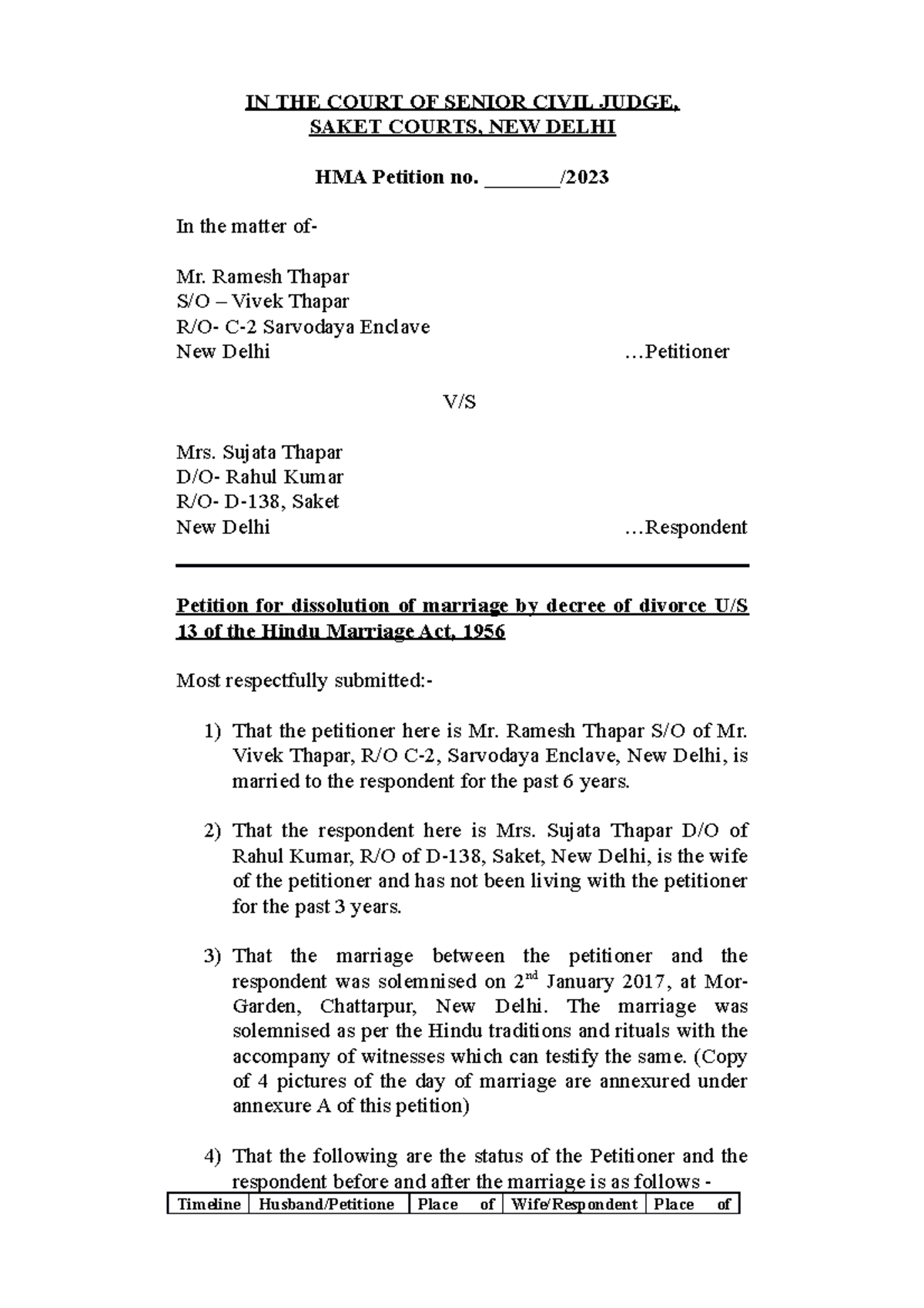 IN THE COURT OF SENIOR CIVIL JUDGE,
SAKET COURTS, NEW DELHI

HMA Petition no. _______/2023

In the matter of-

Mr. Ramesh Thapar
S/O – Vivek Thapar
R/O- C-2 Sarvodaya Enclave
New Delhi …Petitioner

V/S

Mrs. Sujata Thapar
D/O- Rahul Kumar
R/O- D-138, Saket
New Delhi …Respondent

Petition for dissolution of marriage by decree of divorce U/S 13 of the Hindu Marriage Act, 1956

Most respectfully submitted:-

1) That the petitioner here is Mr. Ramesh Thapar S/O of Mr. Vivek Thapar, R/O C-2, Sarvodaya Enclave, New Delhi, is married to the respondent for the past 6 years.

2) That the respondent here is Mrs. Sujata Thapar D/O of Rahul Kumar, R/O of D-138, Saket, New Delhi, is the wife of the petitioner and has not been living with the petitioner for the past 3 years.

3) That the marriage between the petitioner and the respondent was solemnised on 2$^{nd}$ January 2017, at Mor-Garden, Chattarpur, New Delhi. The marriage was solemnised as per the Hindu traditions and rituals with the accompany of witnesses which can testify the same. (Copy of 4 pictures of the day of marriage are annexured under annexure A of this petition)

4) That the following are the status of the Petitioner and the respondent before and after the marriage is as follows -

| Timeline | Husband/Petitione | Place of | Wife/Respondent | Place of |
|---|---|---|---|---|